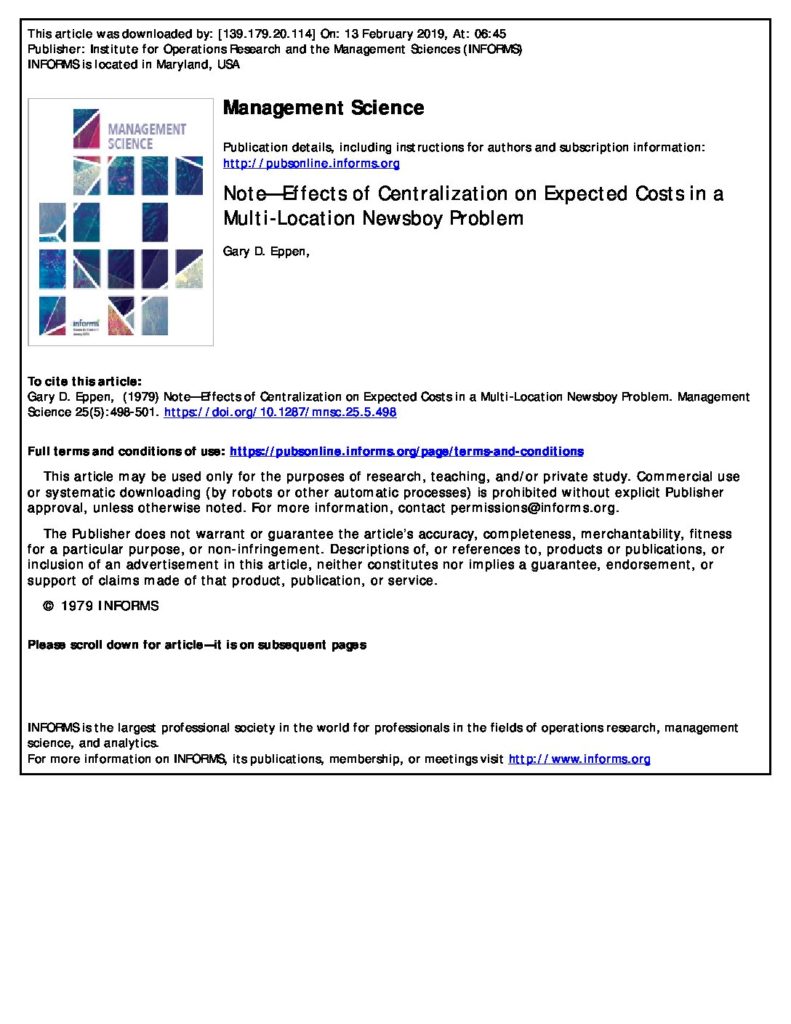 This article was downloaded by: [139.179.20.114] On: 13 February 2019, At: 06:45
Publisher: Institute for Operations Research and the Management Sciences (INFORMS)
INFORMS is located in Maryland, USA

MANAGEMENT SCIENCE

informs

Management Science

Publication details, including instructions for authors and subscription information:
http://pubsonline.informs.org

Note—Effects of Centralization on Expected Costs in a Multi-Location Newsboy Problem

Gary D. Eppen,

To cite this article:
Gary D. Eppen, (1979) Note—Effects of Centralization on Expected Costs in a Multi-Location Newsboy Problem. Management Science 25(5):498-501. https://doi.org/10.1287/mnsc.25.5.498

Full terms and conditions of use: https://pubsonline.informs.org/page/terms-and-conditions

This article may be used only for the purposes of research, teaching, and/or private study. Commercial use or systematic downloading (by robots or other automatic processes) is prohibited without explicit Publisher approval, unless otherwise noted. For more information, contact permissions@informs.org.

The Publisher does not warrant or guarantee the article's accuracy, completeness, merchantability, fitness for a particular purpose, or non-infringement. Descriptions of, or references to, products or publications, or inclusion of an advertisement in this article, neither constitutes nor implies a guarantee, endorsement, or support of claims made of that product, publication, or service.

© 1979 INFORMS

Please scroll down for article—it is on subsequent pages

INFORMS is the largest professional society in the world for professionals in the fields of operations research, management science, and analytics.
For more information on INFORMS, its publications, membership, or meetings visit http://www.informs.org